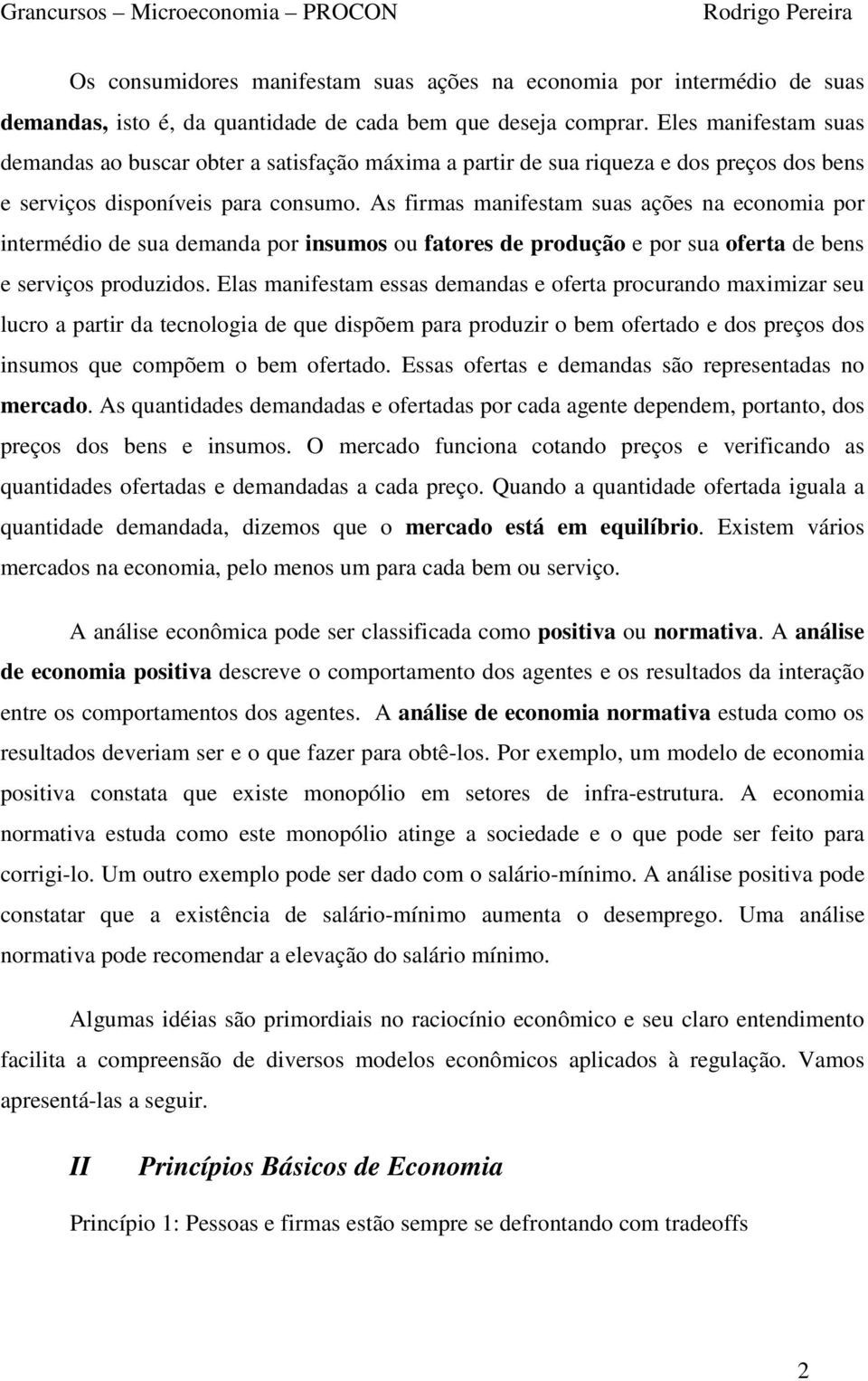 Grancursos – Microeconomia – PROCON Rodrigo Pereira

Os consumidores manifestam suas ações na economia por intermédio de suas demandas, isto é, da quantidade de cada bem que deseja comprar. Eles manifestam suas demandas ao buscar obter a satisfação máxima a partir de sua riqueza e dos preços dos bens e serviços disponíveis para consumo. As firmas manifestam suas ações na economia por intermédio de sua demanda por insumos ou fatores de produção e por sua oferta de bens e serviços produzidos. Elas manifestam essas demandas e oferta procurando maximizar seu lucro a partir da tecnologia de que dispõem para produzir o bem ofertado e dos preços dos insumos que compõem o bem ofertado. Essas ofertas e demandas são representadas no mercado. As quantidades demandadas e ofertadas por cada agente dependem, portanto, dos preços dos bens e insumos. O mercado funciona cotando preços e verificando as quantidades ofertadas e demandadas a cada preço. Quando a quantidade ofertada iguala a quantidade demandada, dizemos que o mercado está em equilíbrio. Existem vários mercados na economia, pelo menos um para cada bem ou serviço.

A análise econômica pode ser classificada como positiva ou normativa. A análise de economia positiva descreve o comportamento dos agentes e os resultados da interação entre os comportamentos dos agentes. A análise de economia normativa estuda como os resultados deveriam ser e o que fazer para obtê-los. Por exemplo, um modelo de economia positiva constata que existe monopólio em setores de infra-estrutura. A economia normativa estuda como este monopólio atinge a sociedade e o que pode ser feito para corrigi-lo. Um outro exemplo pode ser dado com o salário-mínimo. A análise positiva pode constatar que a existência de salário-mínimo aumenta o desemprego. Uma análise normativa pode recomendar a elevação do salário mínimo.

Algumas idéias são primordiais no raciocínio econômico e seu claro entendimento facilita a compreensão de diversos modelos econômicos aplicados à regulação. Vamos apresentá-las a seguir.

II Princípios Básicos de Economia

Princípio 1: Pessoas e firmas estão sempre se defrontando com tradeoffs

2